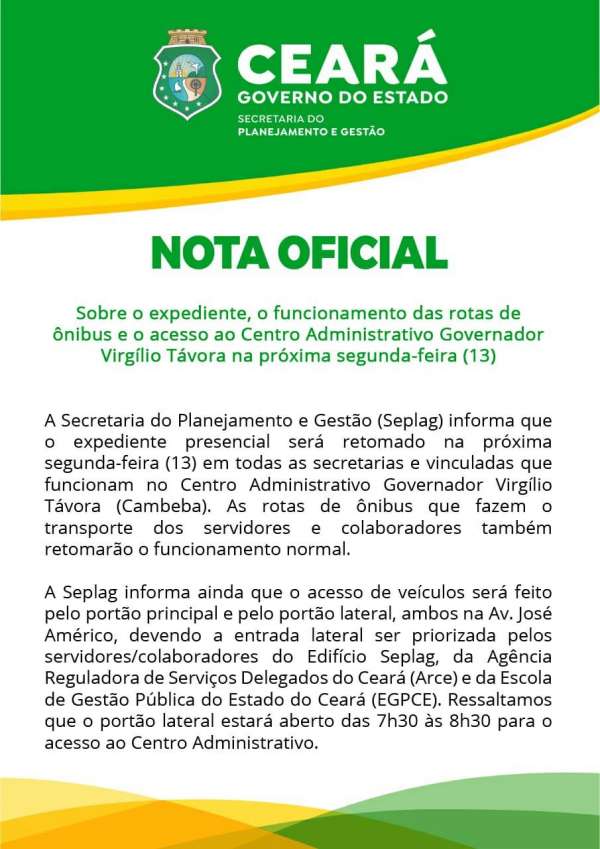 CEARÁ
GOVERNO DO ESTADO
SECRETARIA DO
PLANEJAMENTO E GESTÃO

NOTA OFICIAL

Sobre o expediente, o funcionamento das rotas de ônibus e o acesso ao Centro Administrativo Governador Virgílio Távora na próxima segunda-feira (13)

A Secretaria do Planejamento e Gestão (Seplag) informa que o expediente presencial será retomado na próxima segunda-feira (13) em todas as secretarias e vinculadas que funcionam no Centro Administrativo Governador Virgílio Távora (Cambeba). As rotas de ônibus que fazem o transporte dos servidores e colaboradores também retomarão o funcionamento normal.

A Seplag informa ainda que o acesso de veículos será feito pelo portão principal e pelo portão lateral, ambos na Av. José Américo, devendo a entrada lateral ser priorizada pelos servidores/colaboradores do Edifício Seplag, da Agência Reguladora de Serviços Delegados do Ceará (Arce) e da Escola de Gestão Pública do Estado do Ceará (EGPCE). Ressaltamos que o portão lateral estará aberto das 7h30 às 8h30 para o acesso ao Centro Administrativo.